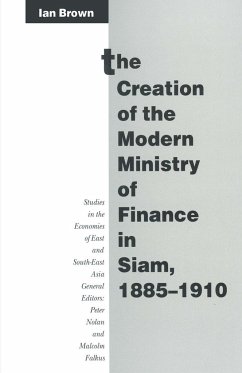 Ian Brown

the Creation of the Modern Ministry of Finance in Siam, 1885–1910

Studies in the Economies of East and South-East Asia

General Editors: Peter Nolan and Malcolm Falkus